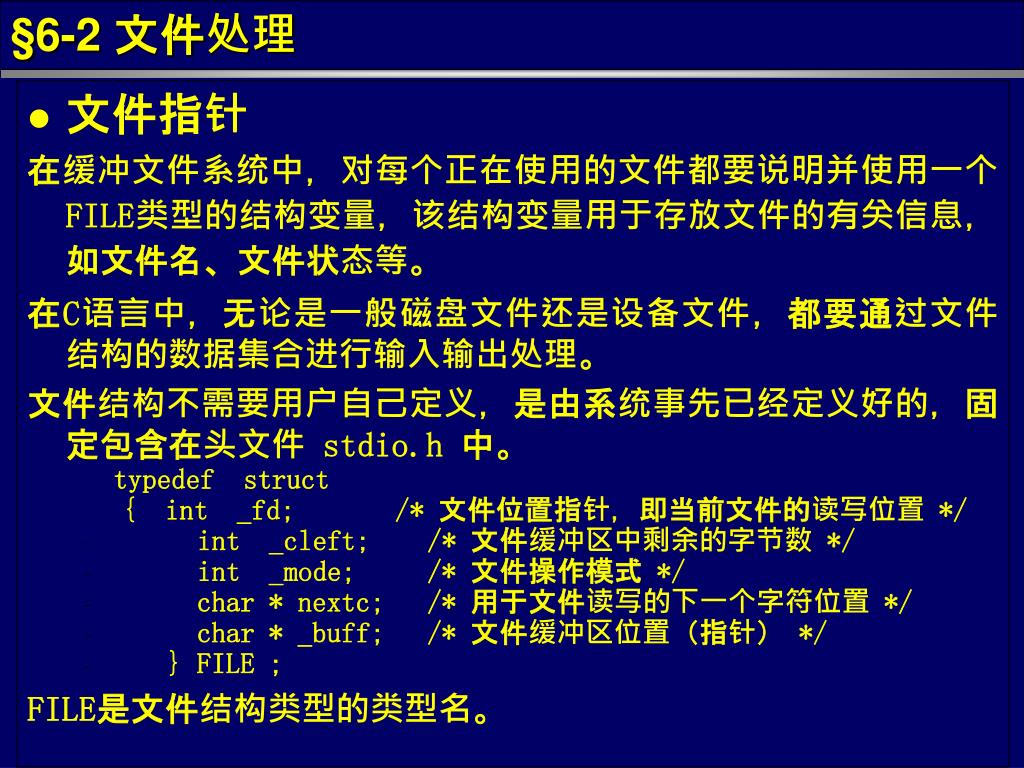 §6-2 文件处理

● 文件指针

在缓冲文件系统中，对每个正在使用的文件都要说明并使用一个FILE类型的结构变量，该结构变量用于存放文件的有关信息，如文件名、文件状态等。

在C语言中，无论是一般磁盘文件还是设备文件，都要通过文件结构的数据集合进行输入输出处理。

文件结构不需要用户自己定义，是由系统事先已经定义好的，固定包含在头文件 stdio.h 中。

typedef struct
{ int _fd; /* 文件位置指针，即当前文件的读写位置 */
int _cleft; /* 文件缓冲区中剩余的字节数 */
int _mode; /* 文件操作模式 */
char * nextc; /* 用于文件读写的下一个字符位置 */
char * _buff; /* 文件缓冲区位置（指针） */
} FILE ;

FILE是文件结构类型的类型名。